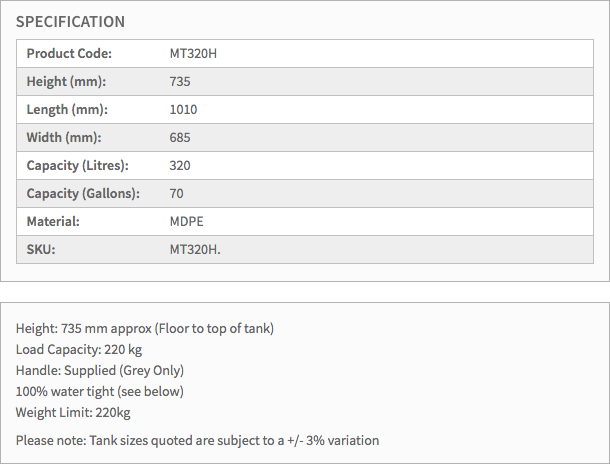 SPECIFICATION

| Product Code: | MT320H |
|---|---|
| Height (mm): | 735 |
| Length (mm): | 1010 |
| Width (mm): | 685 |
| Capacity (Litres): | 320 |
| Capacity (Gallons): | 70 |
| Material: | MDPE |
| SKU: | MT320H. |

Height: 735 mm approx (Floor to top of tank)
Load Capacity: 220 kg
Handle: Supplied (Grey Only)
100% water tight (see below)
Weight Limit: 220kg

Please note: Tank sizes quoted are subject to a +/- 3% variation